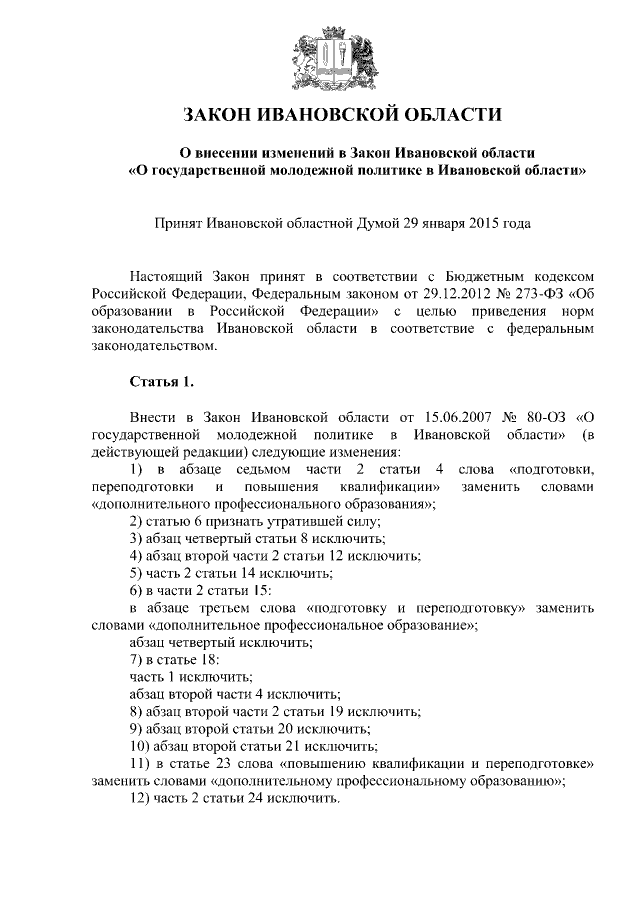 ЗАКОН ИВАНОВСКОЙ ОБЛАСТИ

О внесении изменений в Закон Ивановской области «О государственной молодежной политике в Ивановской области»

Принят Ивановской областной Думой 29 января 2015 года

Настоящий Закон принят в соответствии с Бюджетным кодексом Российской Федерации, Федеральным законом от 29.12.2012 № 273-ФЗ «Об образовании в Российской Федерации» с целью приведения норм законодательства Ивановской области в соответствие с федеральным законодательством.

Статья 1.

Внести в Закон Ивановской области от 15.06.2007 № 80-ОЗ «О государственной молодежной политике в Ивановской области» (в действующей редакции) следующие изменения:

1) в абзаце седьмом части 2 статьи 4 слова «подготовки, переподготовки и повышения квалификации» заменить словами «дополнительного профессионального образования»;

2) статью 6 признать утратившей силу;

3) абзац четвертый статьи 8 исключить;

4) абзац второй части 2 статьи 12 исключить;

5) часть 2 статьи 14 исключить;

6) в части 2 статьи 15:

в абзаце третьем слова «подготовку и переподготовку» заменить словами «дополнительное профессиональное образование»;

абзац четвертый исключить;

7) в статье 18:

часть 1 исключить;

абзац второй части 4 исключить;

8) абзац второй части 2 статьи 19 исключить;

9) абзац второй статьи 20 исключить;

10) абзац второй статьи 21 исключить;

11) в статье 23 слова «повышению квалификации и переподготовке» заменить словами «дополнительному профессиональному образованию»;

12) часть 2 статьи 24 исключить.